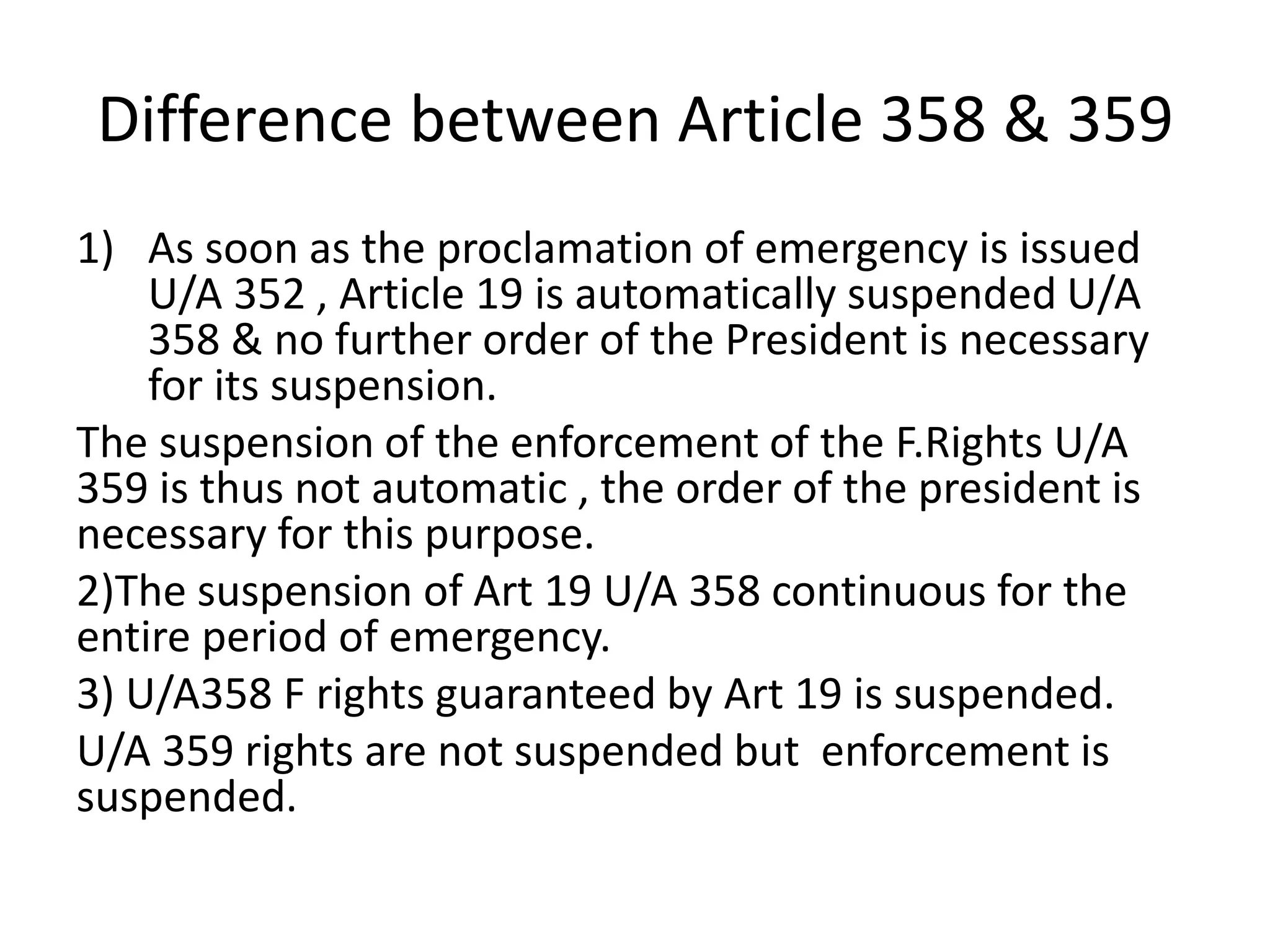 Difference between Article 358 & 359

1) As soon as the proclamation of emergency is issued U/A 352 , Article 19 is automatically suspended U/A 358 & no further order of the President is necessary for its suspension.

The suspension of the enforcement of the F.Rights U/A 359 is thus not automatic , the order of the president is necessary for this purpose.

2)The suspension of Art 19 U/A 358 continuous for the entire period of emergency.

3) U/A358 F rights guaranteed by Art 19 is suspended.

U/A 359 rights are not suspended but enforcement is suspended.